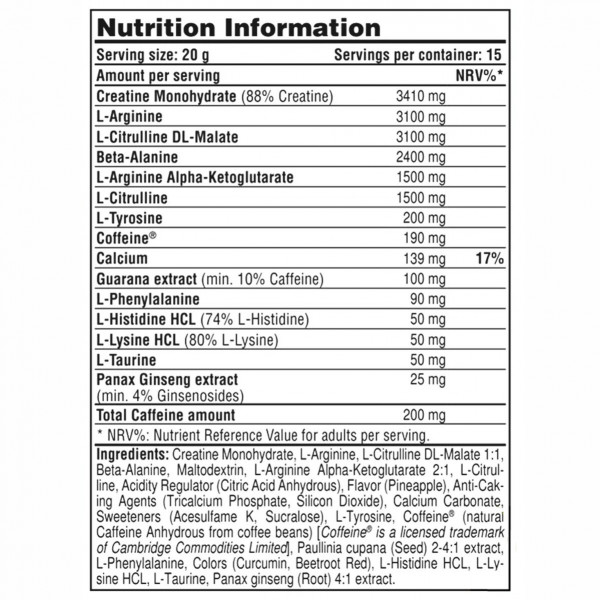 Nutrition Information

Serving size: 20 g Servings per container: 15

| Amount per serving | | NRV%* |
|---|---|---|
| Creatine Monohydrate (88% Creatine) | 3410 mg | |
| L-Arginine | 3100 mg | |
| L-Citrulline DL-Malate | 3100 mg | |
| Beta-Alanine | 2400 mg | |
| L-Arginine Alpha-Ketoglutarate | 1500 mg | |
| L-Citrulline | 1500 mg | |
| L-Tyrosine | 200 mg | |
| Coffeine® | 190 mg | |
| Calcium | 139 mg | 17% |
| Guarana extract (min. 10% Caffeine) | 100 mg | |
| L-Phenylalanine | 90 mg | |
| L-Histidine HCL (74% L-Histidine) | 50 mg | |
| L-Lysine HCL (80% L-Lysine) | 50 mg | |
| L-Taurine | 50 mg | |
| Panax Ginseng extract (min. 4% Ginsenosides) | 25 mg | |
| Total Caffeine amount | 200 mg | |

* NRV%: Nutrient Reference Value for adults per serving.

Ingredients: Creatine Monohydrate, L-Arginine, L-Citrulline DL-Malate 1:1, Beta-Alanine, Maltodextrin, L-Arginine Alpha-Ketoglutarate 2:1, L-Citrulline, Acidity Regulator (Citric Acid Anhydrous), Flavor (Pineapple), Anti-Caking Agents (Tricalcium Phosphate, Silicon Dioxide), Calcium Carbonate, Sweeteners (Acesulfame K, Sucralose), L-Tyrosine, Coffeine® (natural Caffeine Anhydrous from coffee beans) [Coffeine® is a licensed trademark of Cambridge Commodities Limited], Paullinia cupana (Seed) 2-4:1 extract, L-Phenylalanine, Colors (Curcumin, Beetroot Red), L-Histidine HCL, L-Lysine HCL, L-Taurine, Panax ginseng (Root) 4:1 extract.